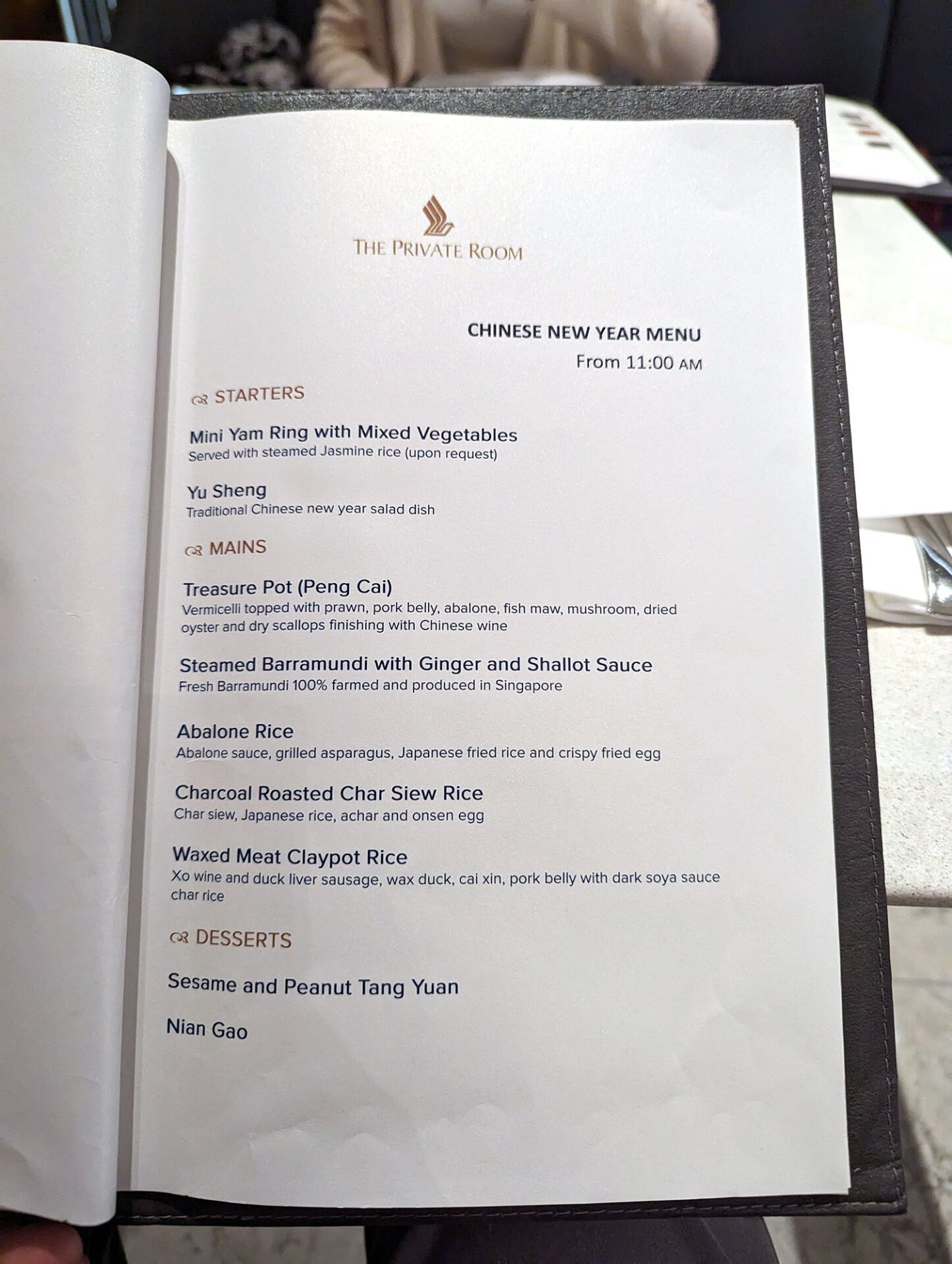 THE PRIVATE ROOM

CHINESE NEW YEAR MENU
From 11:00 AM

STARTERS

Mini Yam Ring with Mixed Vegetables
Served with steamed Jasmine rice (upon request)

Yu Sheng
Traditional Chinese new year salad dish

MAINS

Treasure Pot (Peng Cai)
Vermicelli topped with prawn, pork belly, abalone, fish maw, mushroom, dried oyster and dry scallops finishing with Chinese wine

Steamed Barramundi with Ginger and Shallot Sauce
Fresh Barramundi 100% farmed and produced in Singapore

Abalone Rice
Abalone sauce, grilled asparagus, Japanese fried rice and crispy fried egg

Charcoal Roasted Char Siew Rice
Char siew, Japanese rice, achar and onsen egg

Waxed Meat Claypot Rice
Xo wine and duck liver sausage, wax duck, cai xin, pork belly with dark soya sauce char rice

DESSERTS

Sesame and Peanut Tang Yuan

Nian Gao